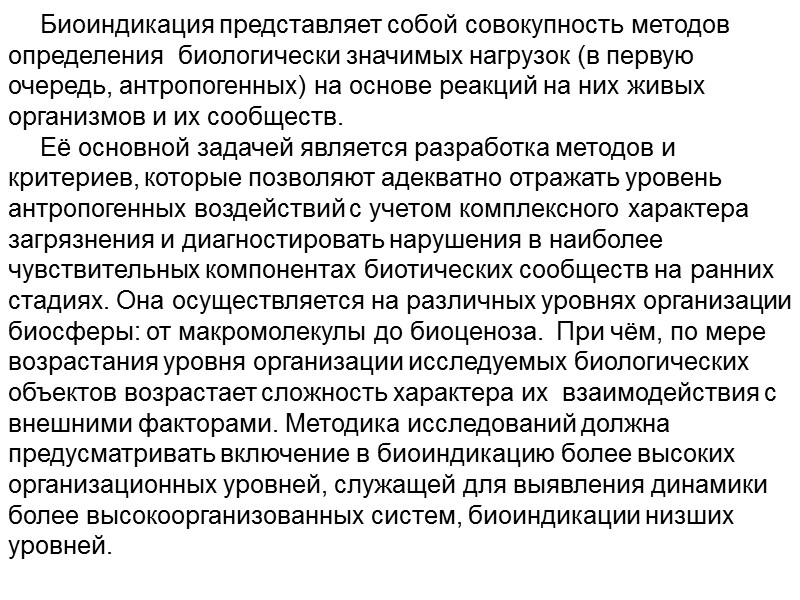 Биоиндикация представляет собой совокупность методов определения биологически значимых нагрузок (в первую очередь, антропогенных) на основе реакций на них живых организмов и их сообществ.

Её основной задачей является разработка методов и критериев, которые позволяют адекватно отражать уровень антропогенных воздействий с учетом комплексного характера загрязнения и диагностировать нарушения в наиболее чувствительных компонентах биотических сообществ на ранних стадиях. Она осуществляется на различных уровнях организации биосферы: от макромолекулы до биоценоза. При чём, по мере возрастания уровня организации исследуемых биологических объектов возрастает сложность характера их взаимодействия с внешними факторами. Методика исследований должна предусматривать включение в биоиндикацию более высоких организационных уровней, служащей для выявления динамики более высокоорганизованных систем, биоиндикации низших уровней.